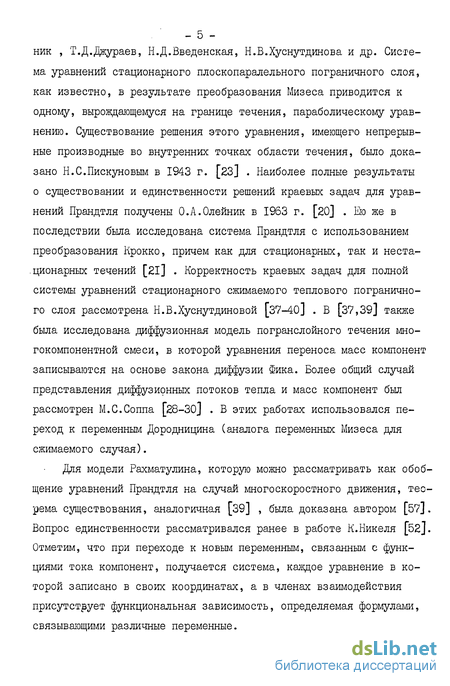 - 5 -

ник , Т.Д.Джураев, Н.Д.Введенская, Н.В.Хуснутдинова и др. Система уравнений стационарного плоскопаралельного пограничного слоя, как известно, в результате преобразования Мизеса приводится к одному, вырождающемуся на границе течения, параболическому уравнению. Существование решения этого уравнения, имеющего непрерывные производные во внутренних точках области течения, было доказано Н.С.Пискуновым в 1943 г. [23] . Наиболее полные результаты о существовании и единственности решений краевых задач для уравнений Прандтля получены О.А.Олейник в 1963 г. [20] . Ею же в последствии была исследована система Прандтля с использованием преобразования Крокко, причем как для стационарных, так и нестационарных течений [21] . Корректность краевых задач для полной системы уравнений стационарного сжимаемого теплового пограничного слоя рассмотрена Н.В.Хуснутдиновой [37-40] . В [37,39] также была исследована диффузионная модель погранслойного течения многокомпонентной смеси, в которой уравнения переноса масс компонент записываются на основе закона диффузии Фика. Более общий случай представления диффузионных потоков тепла и масс компонент был рассмотрен М.С.Соппа [28-30] . В этих работах использовался переход к переменным Дородницина (аналога переменных Мизеса для сжимаемого случая).

Для модели Рахматулина, которую можно рассматривать как обобщение уравнений Прандтля на случай многоскоростного движения, теорема существования, аналогичная [39] , была доказана автором [57]. Вопрос единственности рассматривался ранее в работе К.Никеля [52]. Отметим, что при переходе к новым переменным, связанным с функциями тока компонент, получается система, каждое уравнение в которой записано в своих координатах, а в членах взаимодействия присутствует функциональная зависимость, определяемая формулами, связывающими различные переменные.

dsLib.net
библиотека диссертаций